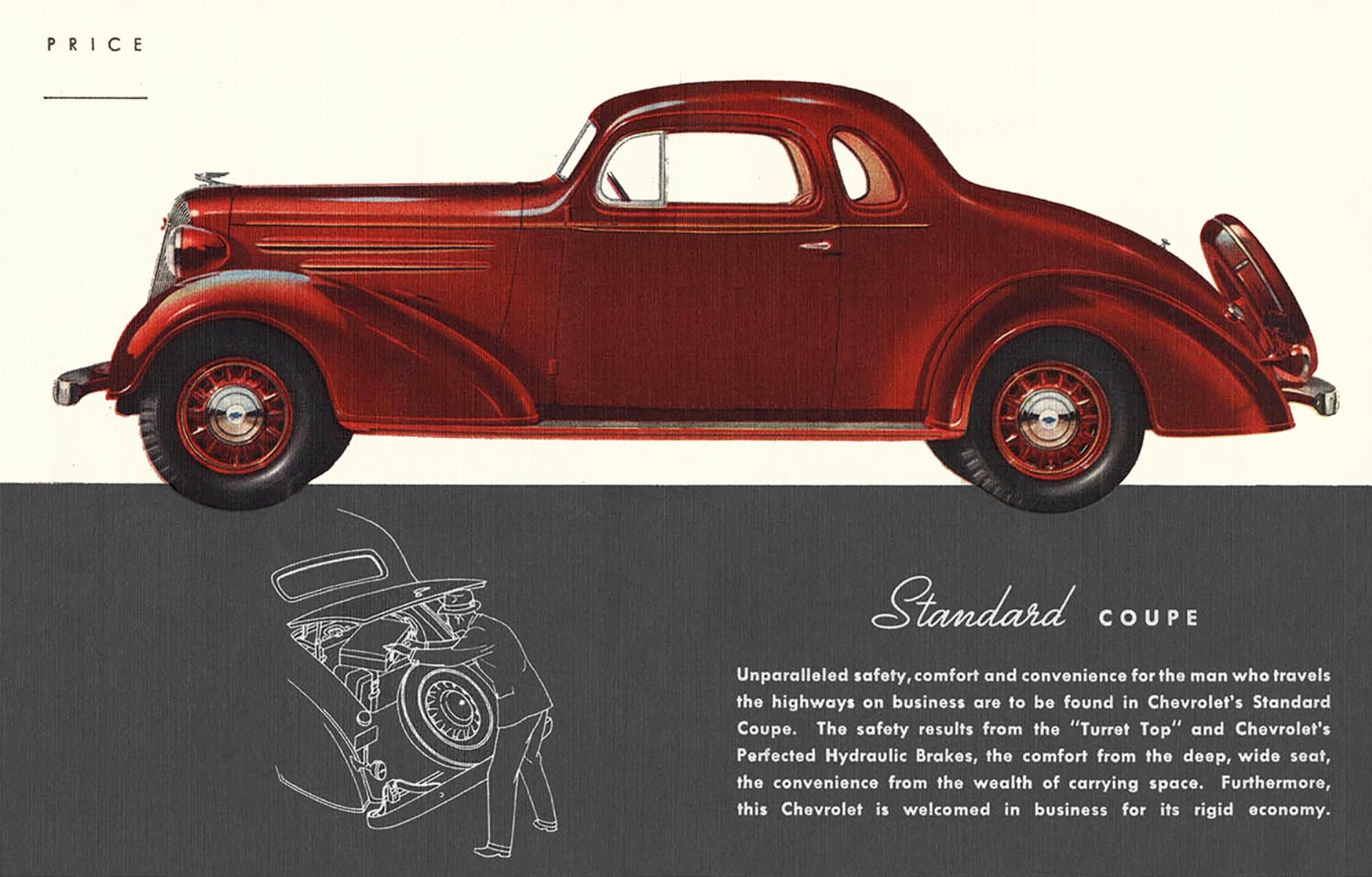 PRICE
____

Standard COUPE

Unparalleled safety, comfort and convenience for the man who travels the highways on business are to be found in Chevrolet's Standard Coupe. The safety results from the "Turret Top" and Chevrolet's Perfected Hydraulic Brakes, the comfort from the deep, wide seat, the convenience from the wealth of carrying space. Furthermore, this Chevrolet is welcomed in business for its rigid economy.